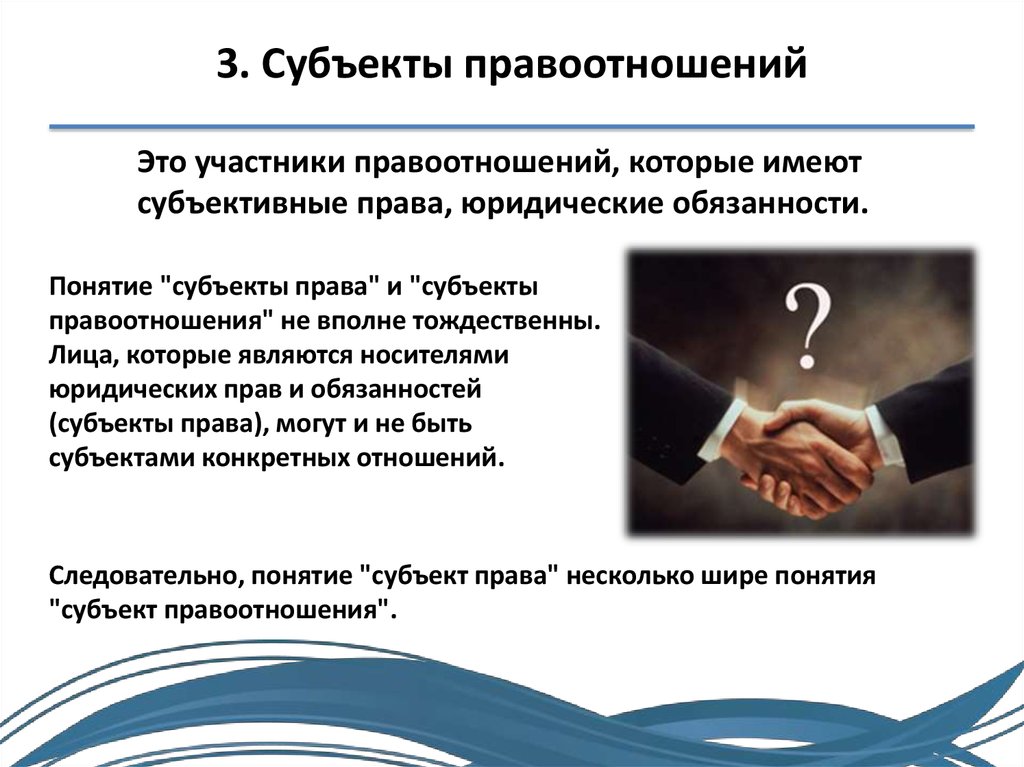 3. Субъекты правоотношений

Это участники правоотношений, которые имеют субъективные права, юридические обязанности.

Понятие "субъекты права" и "субъекты правоотношения" не вполне тождественны. Лица, которые являются носителями юридических прав и обязанностей (субъекты права), могут и не быть субъектами конкретных отношений.

?

Следовательно, понятие "субъект права" несколько шире понятия "субъект правоотношения".